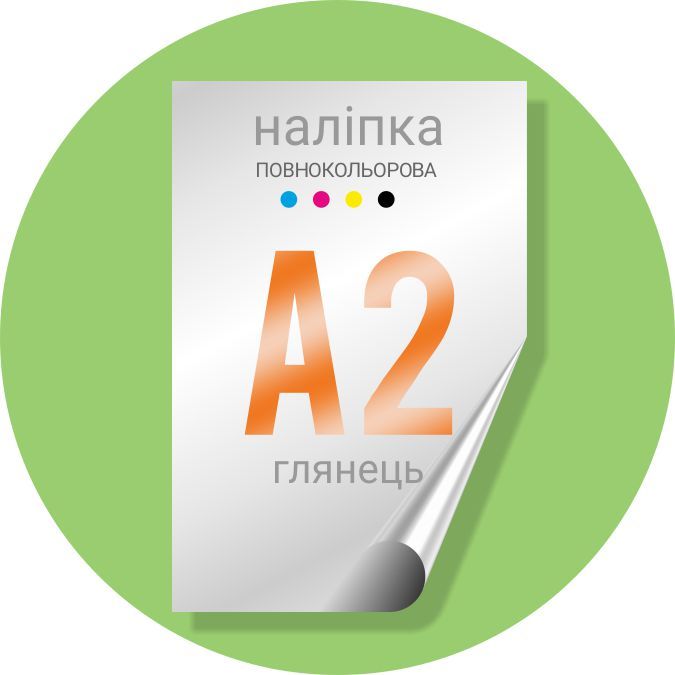 наліпка
ПОВНОКОЛЬОРОВА

A2

глянець